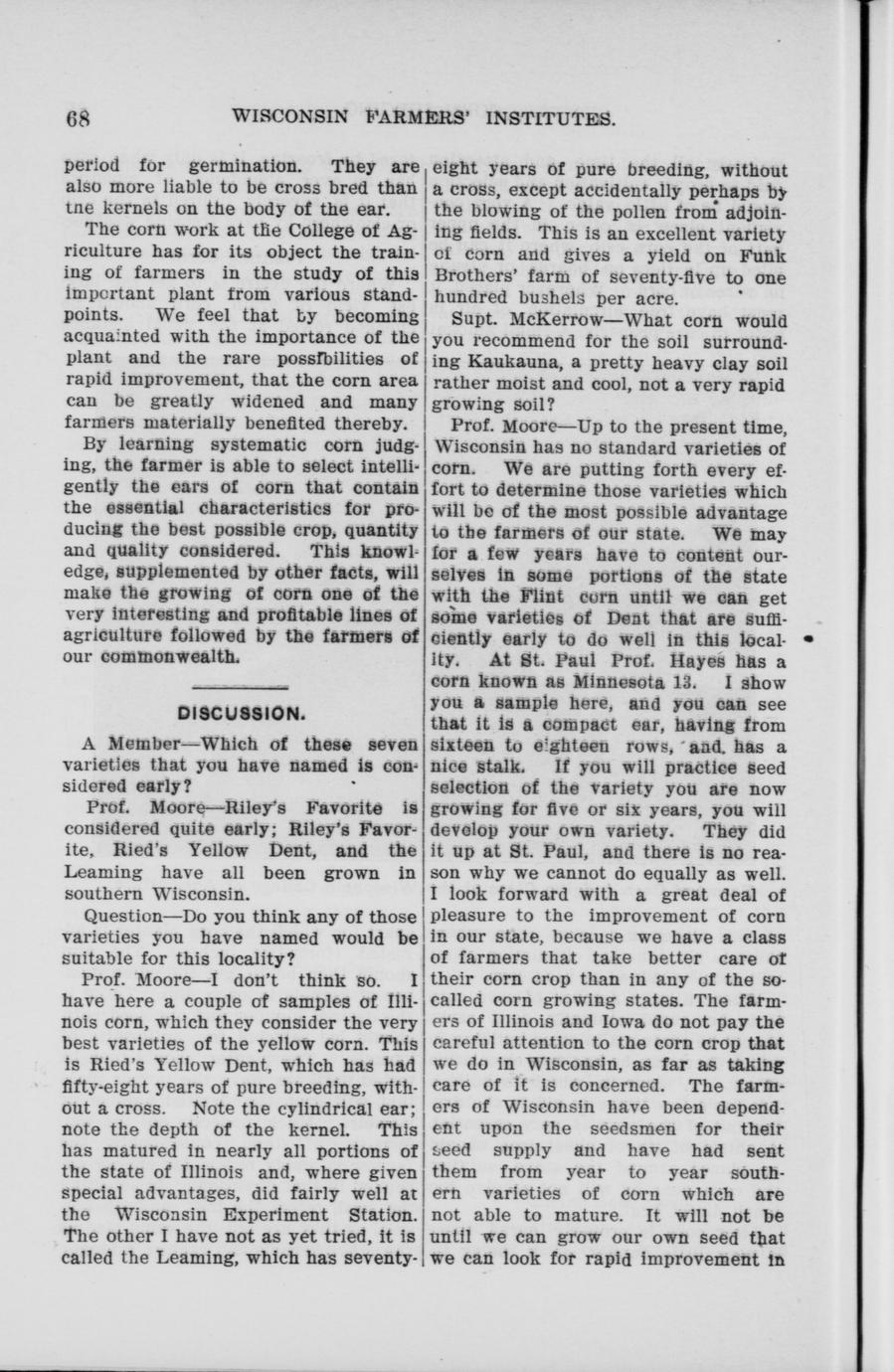 68 WISCONSIN FARMERS' INSTITUTES.

period for germination. They are also more liable to be cross bred than tne kernels on the body of the ear.

The corn work at the College of Agriculture has for its object the training of farmers in the study of this important plant from various standpoints. We feel that by becoming acquainted with the importance of the plant and the rare possibilities of rapid improvement, that the corn area can be greatly widened and many farmers materially benefited thereby.

By learning systematic corn judging, the farmer is able to select intelligently the ears of corn that contain the essential characteristics for producing the best possible crop, quantity and quality considered. This knowledge, supplemented by other facts, will make the growing of corn one of the very interesting and profitable lines of agriculture followed by the farmers of our commonwealth.

DISCUSSION.

A Member—Which of these seven varieties that you have named is considered early?

Prof. Moore—Riley's Favorite is considered quite early; Riley's Favorite, Ried's Yellow Dent, and the Leaming have all been grown in southern Wisconsin.

Question—Do you think any of those varieties you have named would be suitable for this locality?

Prof. Moore—I don't think so. I have here a couple of samples of Illinois corn, which they consider the very best varieties of the yellow corn. This is Ried's Yellow Dent, which has had fifty-eight years of pure breeding, without a cross. Note the cylindrical ear; note the depth of the kernel. This has matured in nearly all portions of the state of Illinois and, where given special advantages, did fairly well at the Wisconsin Experiment Station. The other I have not as yet tried, it is called the Leaming, which has seventy-eight years of pure breeding, without a cross, except accidentally perhaps by the blowing of the pollen from adjoining fields. This is an excellent variety of corn and gives a yield on Funk Brothers' farm of seventy-five to one hundred bushels per acre.

Supt. McKerrow—What corn would you recommend for the soil surrounding Kaukauna, a pretty heavy clay soil rather moist and cool, not a very rapid growing soil?

Prof. Moore—Up to the present time, Wisconsin has no standard varieties of corn. We are putting forth every effort to determine those varieties which will be of the most possible advantage to the farmers of our state. We may for a few years have to content ourselves in some portions of the state with the Flint corn until we can get some varieties of Dent that are sufficiently early to do well in this locality. At St. Paul Prof. Hayes has a corn known as Minnesota 13. I show you a sample here, and you can see that it is a compact ear, having from sixteen to eighteen rows, and has a nice stalk. If you will practice seed selection of the variety you are now growing for five or six years, you will develop your own variety. They did it up at St. Paul, and there is no reason why we cannot do equally as well. I look forward with a great deal of pleasure to the improvement of corn in our state, because we have a class of farmers that take better care of their corn crop than in any of the so-called corn growing states. The farmers of Illinois and Iowa do not pay the careful attention to the corn crop that we do in Wisconsin, as far as taking care of it is concerned. The farmers of Wisconsin have been dependent upon the seedsmen for their seed supply and have had sent them from year to year southern varieties of corn which are not able to mature. It will not be until we can grow our own seed that we can look for rapid improvement in